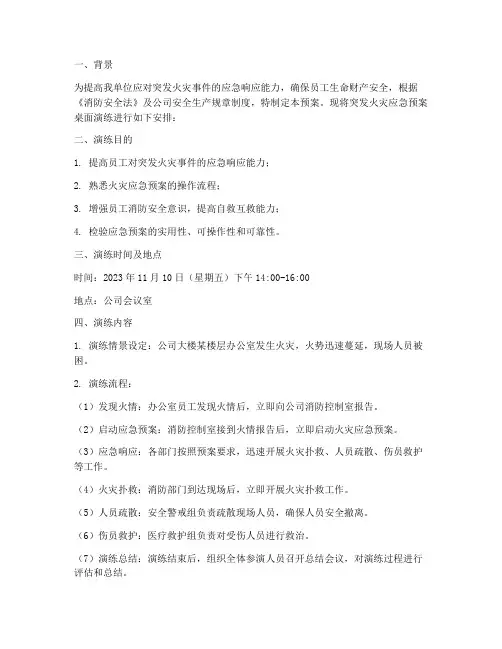 一、背景

为提高我单位应对突发火灾事件的应急响应能力，确保员工生命财产安全，根据《消防安全法》及公司安全生产规章制度，特制定本预案。现将突发火灾应急预案桌面演练进行如下安排：

二、演练目的

1. 提高员工对突发火灾事件的应急响应能力；

2. 熟悉火灾应急预案的操作流程；

3. 增强员工消防安全意识，提高自救互救能力；

4. 检验应急预案的实用性、可操作性和可靠性。

三、演练时间及地点

时间：2023 年 11 月 10 日（星期五）下午 14:00-16:00

地点：公司会议室

四、演练内容

1. 演练情景设定：公司大楼某楼层办公室发生火灾，火势迅速蔓延，现场人员被困。

2. 演练流程：

（1）发现火情：办公室员工发现火情后，立即向公司消防控制室报告。

（2）启动应急预案：消防控制室接到火情报告后，立即启动火灾应急预案。

（3）应急响应：各部门按照预案要求，迅速开展火灾扑救、人员疏散、伤员救护等工作。

（4）火灾扑救：消防部门到达现场后，立即开展火灾扑救工作。

（5）人员疏散：安全警戒组负责疏散现场人员，确保人员安全撤离。

（6）伤员救护：医疗救护组负责对受伤人员进行救治。

（7）演练总结：演练结束后，组织全体参演人员召开总结会议，对演练过程进行评估和总结。